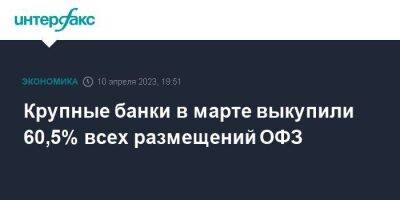 интерфакс

ЭКОНОМИКА 10 апреля 2023, 19:51

Крупные банки в марте выкупили 60,5% всех размещений ОФЗ